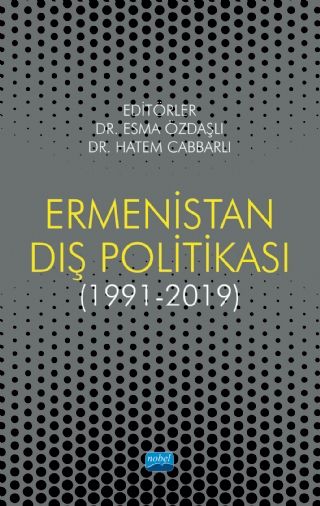 EDİTÖRLER
DR. ESMA ÖZDAŞLI
DR. HATEM CABBARLI

ERMENİSTAN
DIŞ POLİTİKASI
(1991-2019)

nobel